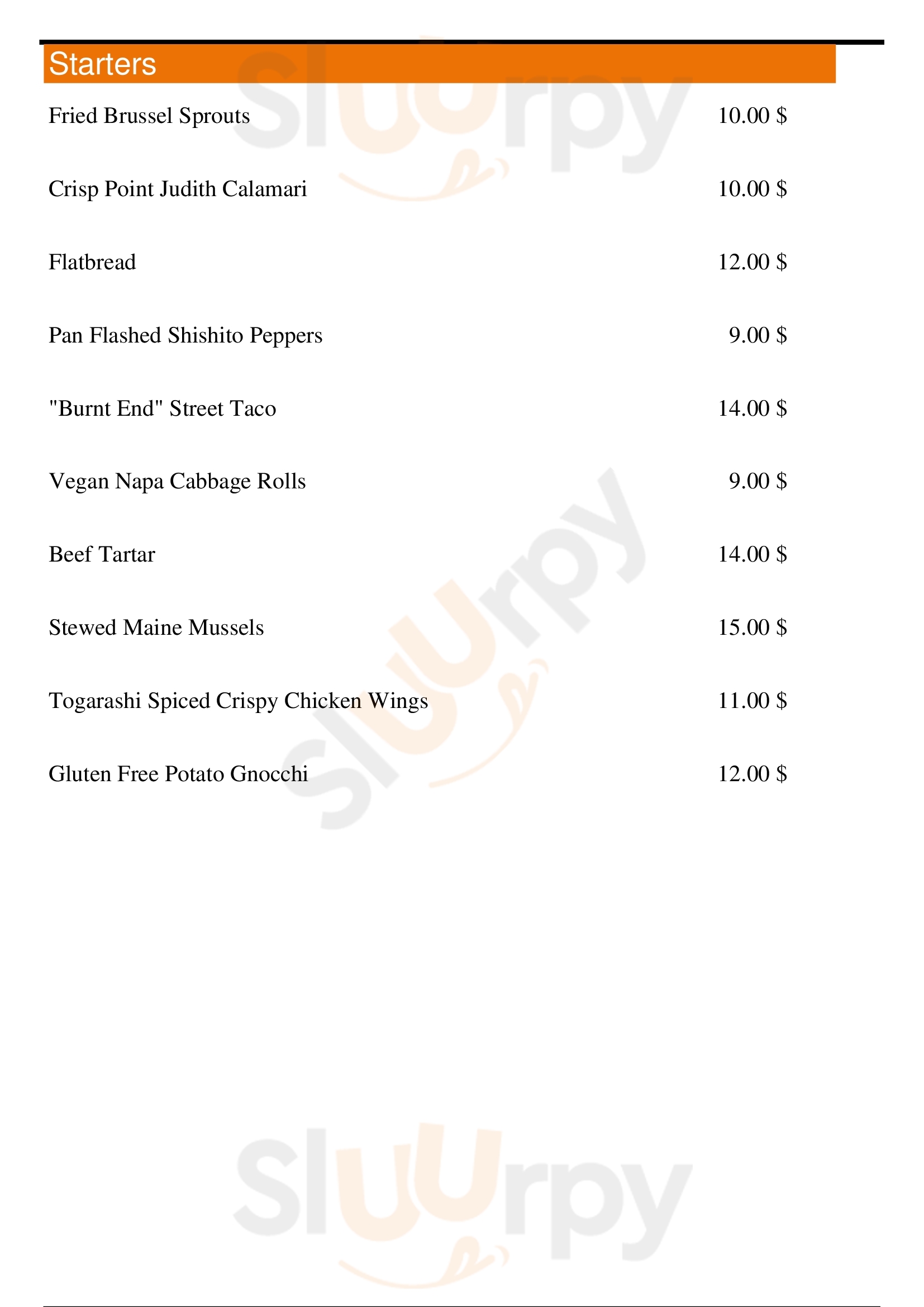 Starters

Fried Brussel Sprouts 10.00 $

Crisp Point Judith Calamari 10.00 $

Flatbread 12.00 $

Pan Flashed Shishito Peppers 9.00 $

"Burnt End" Street Taco 14.00 $

Vegan Napa Cabbage Rolls 9.00 $

Beef Tartar 14.00 $

Stewed Maine Mussels 15.00 $

Togarashi Spiced Crispy Chicken Wings 11.00 $

Gluten Free Potato Gnocchi 12.00 $

Sluurpy Sluurpy Sluurpy